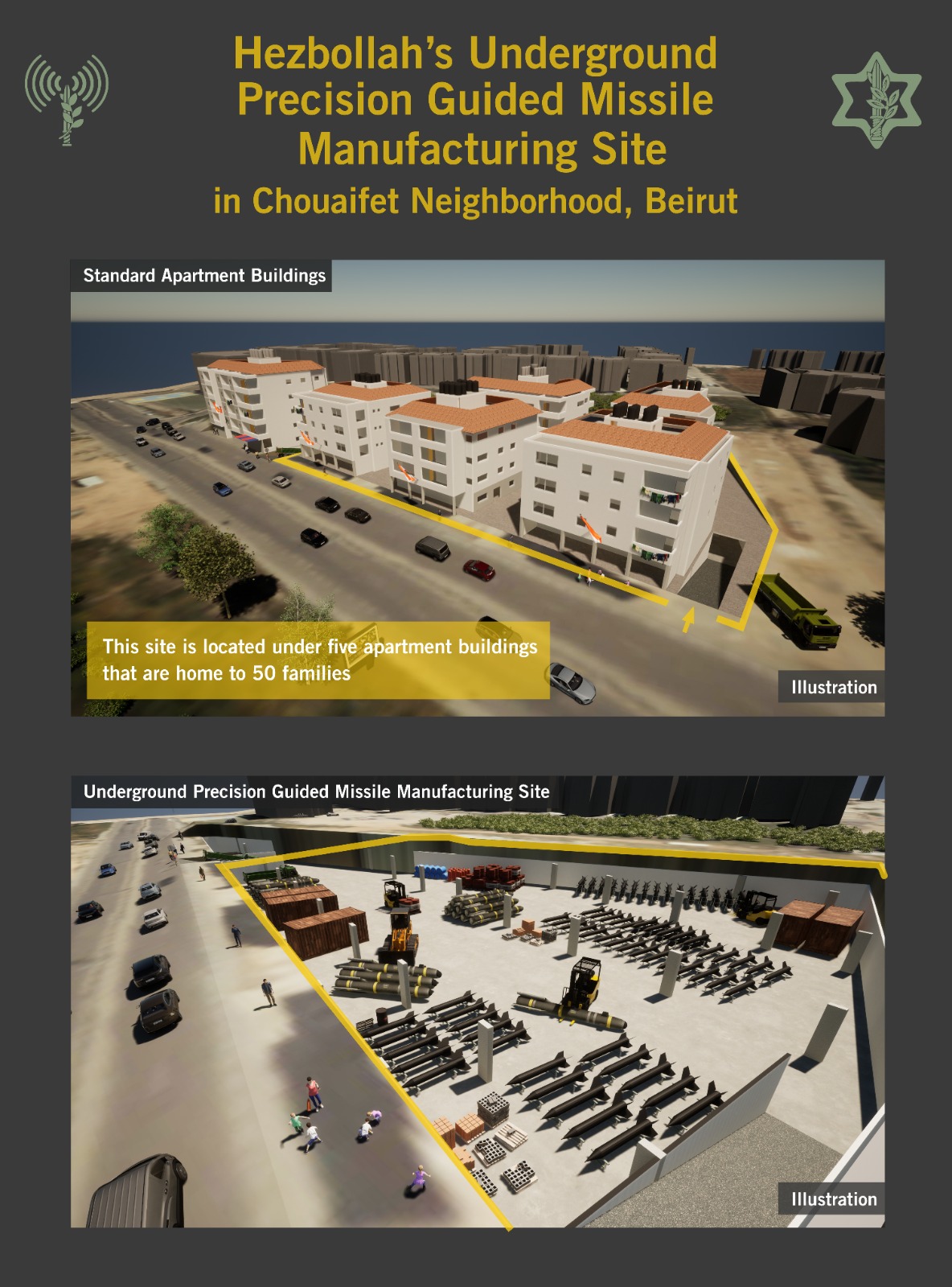 Hezbollah's Underground Precision Guided Missile Manufacturing Site

in Chouaifet Neighborhood, Beirut

Standard Apartment Buildings

This site is located under five apartment buildings that are home to 50 families

Illustration

Underground Precision Guided Missile Manufacturing Site

Illustration